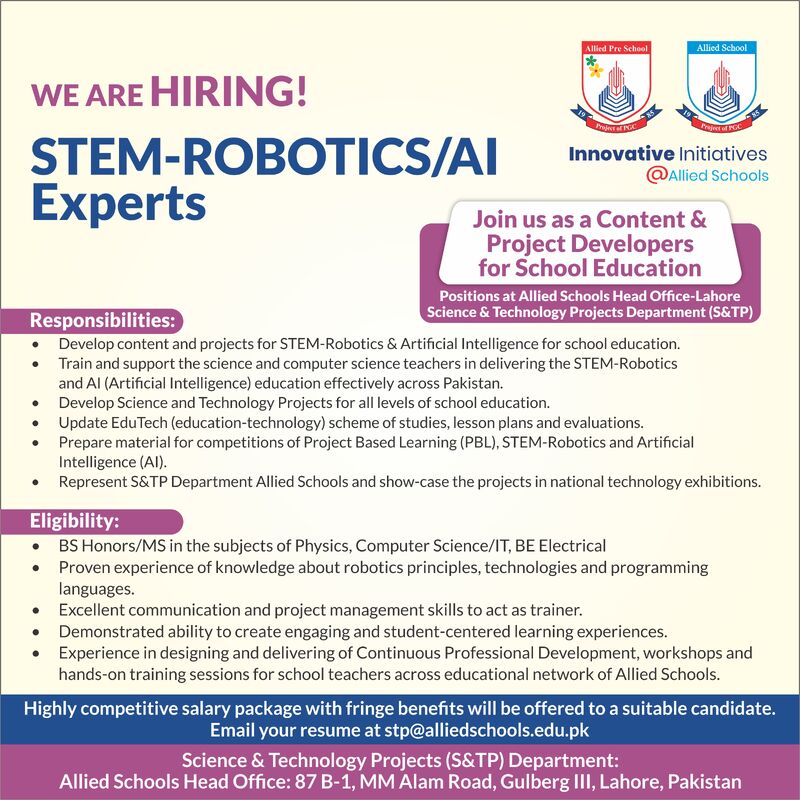 WE ARE HIRING!

STEM-ROBOTICS/AI Experts

Allied Pre School
19 85
Project of PGC

Allied School
19 85
Project of PGC

Innovative Initiatives
@Allied Schools

Join us as a Content & Project Developers for School Education

Positions at Allied Schools Head Office-Lahore
Science & Technology Projects Department (S&TP)

Responsibilities:
• Develop content and projects for STEM-Robotics & Artificial Intelligence for school education.
• Train and support the science and computer science teachers in delivering the STEM-Robotics and AI (Artificial Intelligence) education effectively across Pakistan.
• Develop Science and Technology Projects for all levels of school education.
• Update EduTech (education-technology) scheme of studies, lesson plans and evaluations.
• Prepare material for competitions of Project Based Learning (PBL), STEM-Robotics and Artificial Intelligence (AI).
• Represent S&TP Department Allied Schools and show-case the projects in national technology exhibitions.

Eligibility:
• BS Honors/MS in the subjects of Physics, Computer Science/IT, BE Electrical
• Proven experience of knowledge about robotics principles, technologies and programming languages.
• Excellent communication and project management skills to act as trainer.
• Demonstrated ability to create engaging and student-centered learning experiences.
• Experience in designing and delivering of Continuous Professional Development, workshops and hands-on training sessions for school teachers across educational network of Allied Schools.

Highly competitive salary package with fringe benefits will be offered to a suitable candidate.
Email your resume at stp@alliedschools.edu.pk

Science & Technology Projects (S&TP) Department:
Allied Schools Head Office: 87 B-1, MM Alam Road, Gulberg III, Lahore, Pakistan